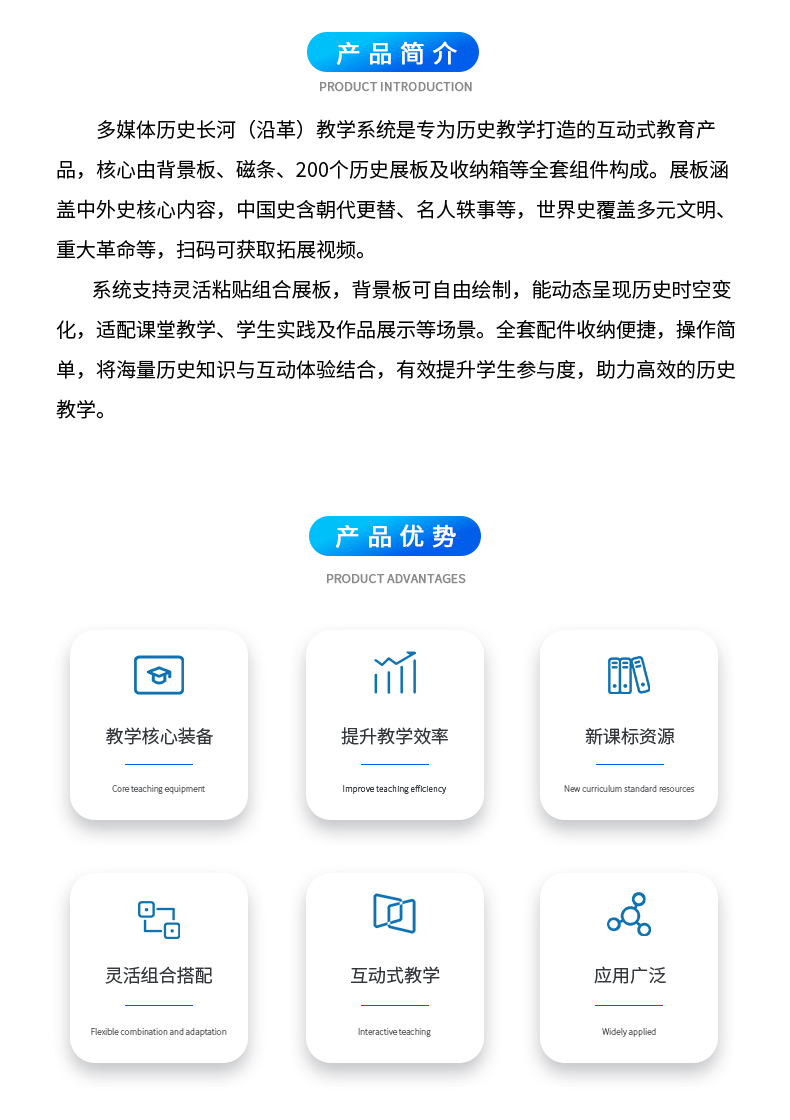 产品简介
PRODUCT INTRODUCTION

多媒体历史长河（沿革）教学系统是专为历史教学打造的互动式教育产品，核心由背景板、磁条、200个历史展板及收纳箱等全套组件构成。展板涵盖中外史核心内容，中国史含朝代更替、名人轶事等，世界史覆盖多元文明、重大革命等，扫码可获取拓展视频。

系统支持灵活粘贴组合展板，背景板可自由绘制，能动态呈现历史时空变化，适配课堂教学、学生实践及作品展示等场景。全套配件收纳便捷，操作简单，将海量历史知识与互动体验结合，有效提升学生参与度，助力高效的历史教学。

产品优势
PRODUCT ADVANTAGES

教学核心装备
Core teaching equipment

提升教学效率
Improve teaching efficiency

新课标资源
New curriculum standard resources

灵活组合搭配
Flexible combination and adaptation

互动式教学
Interactive teaching

应用广泛
Widely applied